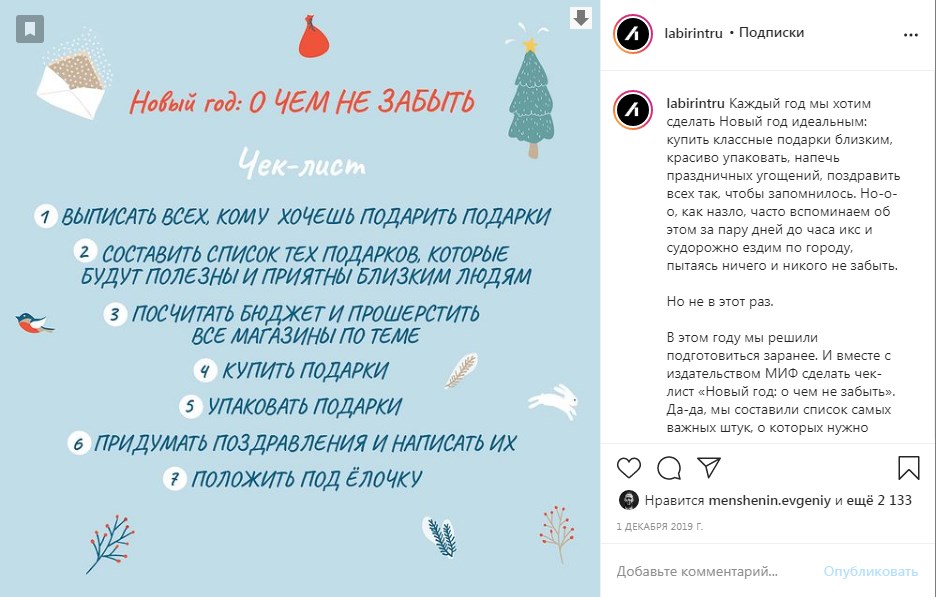 Новый год: О ЧЕМ НЕ ЗАБЫТЬ

Чек-лист

1 ВЫПИСАТЬ ВСЕХ, КОМУ ХОЧЕШЬ ПОДАРИТЬ ПОДАРКИ

2 СОСТАВИТЬ СПИСОК ТЕХ ПОДАРКОВ, КОТОРЫЕ БУДУТ ПОЛЕЗНЫ И ПРИЯТНЫ БЛИЗКИМ ЛЮДЯМ

3 ПОСЧИТАТЬ БЮДЖЕТ И ПРОШЕРСТИТЬ ВСЕ МАГАЗИНЫ ПО ТЕМЕ

4 КУПИТЬ ПОДАРКИ

5 УПАКОВАТЬ ПОДАРКИ

6 ПРИДУМАТЬ ПОЗДРАВЛЕНИЯ И НАПИСАТЬ ИХ

7 ПОЛОЖИТЬ ПОД ЁЛОЧКУ

labirintru • Подписки

labirintru Каждый год мы хотим сделать Новый год идеальным: купить классные подарки близким, красиво упаковать, напечь праздничных угощений, поздравить всех так, чтобы запомнилось. Но-о-о, как назло, часто вспоминаем об этом за пару дней до часа икс и судорожно ездим по городу, пытаясь ничего и никого не забыть.

Но не в этот раз.

В этом году мы решили подготовиться заранее. И вместе с издательством МИФ сделать чек-лист «Новый год: о чем не забыть». Да-да, мы составили список самых важных штук, о которых нужно

Нравится menshenin.evgeniy и ещё 2 133

1 ДЕКАБРЯ 2019 Г.

Добавьте комментарий...

Опубликовать